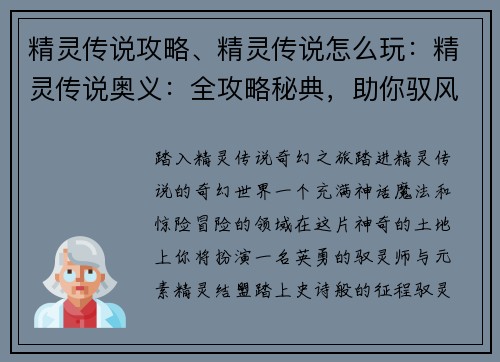 精灵传说攻略、精灵传说怎么玩：精灵传说奥义：全攻略秘典，助你驭风

踏入精灵传说奇幻之旅踏进精灵传说的奇幻世界一个充满神话魔法和惊险冒险的领域在这片神奇的土地上你将扮演一名英勇的驭灵师与元素精灵结盟踏上史诗般的征程驭灵